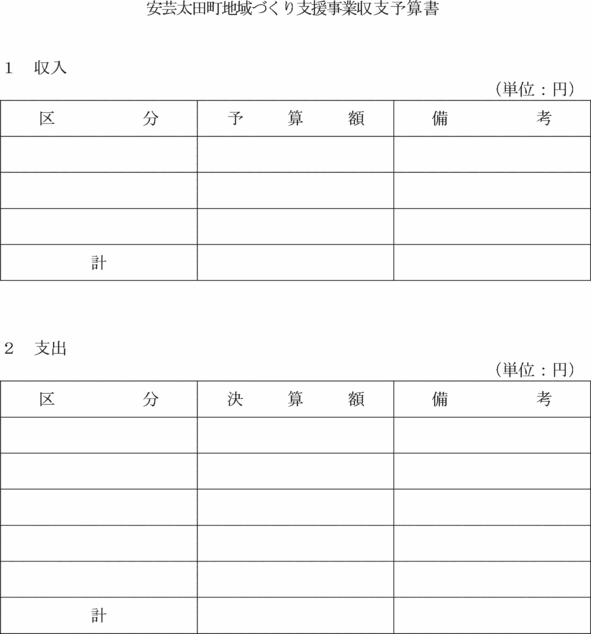 安芸太田町地域づくり支援事業収支予算書

1　収入

（単位：円）

| 区　　　　分 | 予　　算　　額 | 備　　　　考 |
|---|---|---|
| | | |
| | | |
| | | |
| 計 | | |

2　支出

（単位：円）

| 区　　　　分 | 決　　算　　額 | 備　　　　考 |
|---|---|---|
| | | |
| | | |
| | | |
| | | |
| | | |
| 計 | | |